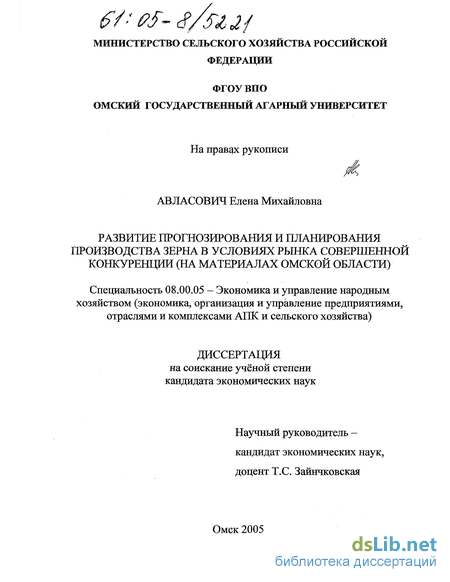 61:05-8/5221

МИНИСТЕРСТВО СЕЛЬСКОГО ХОЗЯЙСТВА РОССИЙСКОЙ ФЕДЕРАЦИИ

ФГОУ ВПО
ОМСКИЙ ГОСУДАРСТВЕННЫЙ АГАРНЫЙ УНИВЕРСИТЕТ

На правах рукописи

АВЛАСОВИЧ Елена Михайловна

РАЗВИТИЕ ПРОГНОЗИРОВАНИЯ И ПЛАНИРОВАНИЯ ПРОИЗВОДСТВА ЗЕРНА В УСЛОВИЯХ РЫНКА СОВЕРШЕННОЙ КОНКУРЕНЦИИ (НА МАТЕРИАЛАХ ОМСКОЙ ОБЛАСТИ)

Специальность 08.00.05 – Экономика и управление народным хозяйством (экономика, организация и управление предприятиями, отраслями и комплексами АПК и сельского хозяйства)

ДИССЕРТАЦИЯ
на соискание учёной степени
кандидата экономических наук

Научный руководитель –
кандидат экономических наук,
доцент Т.С. Зайнчковская

Омск 2005

dsLib.net
библиотека диссертаций